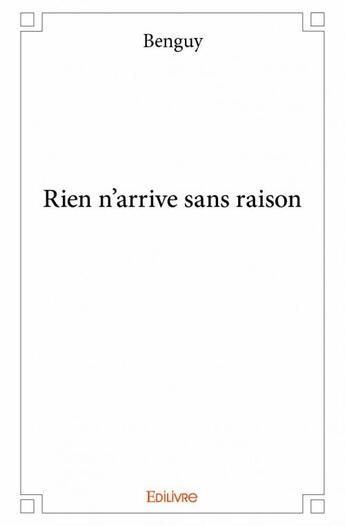 Benguy

Rien n’arrive sans raison

Edilivre